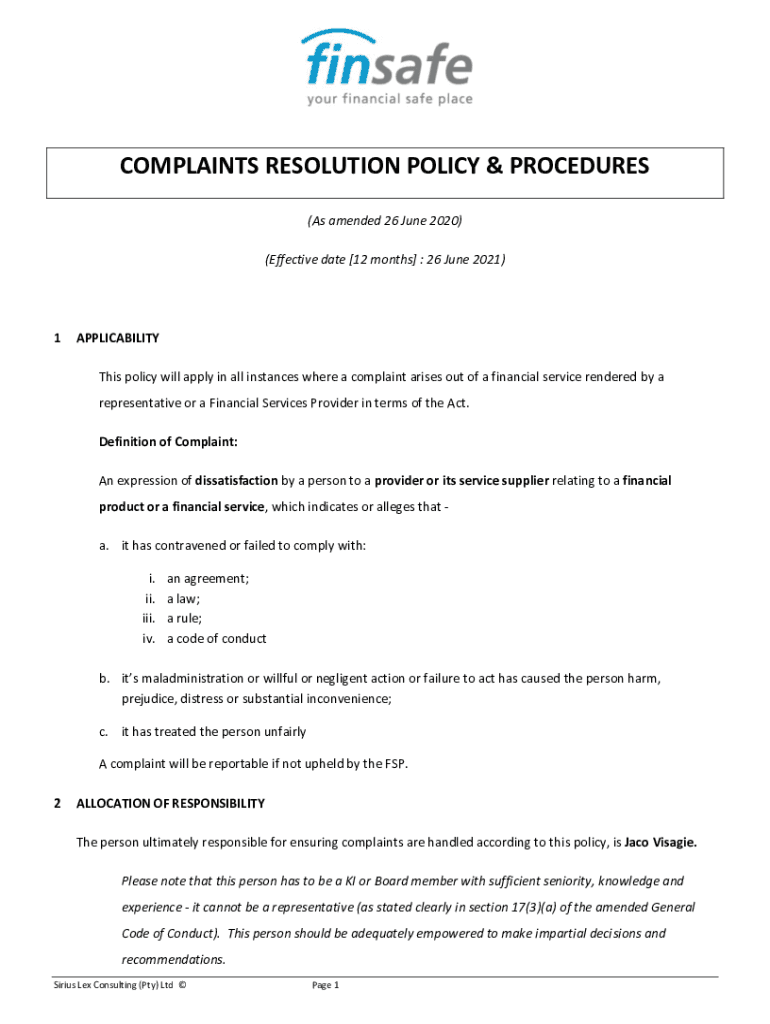 finsafe
your financial safe place

COMPLAINTS RESOLUTION POLICY & PROCEDURES

(As amended 26 June 2020)

(Effective date [12 months] : 26 June 2021)

1 APPLICABILITY

This policy will apply in all instances where a complaint arises out of a financial service rendered by a representative or a Financial Services Provider in terms of the Act.

Definition of Complaint:

An expression of dissatisfaction by a person to a provider or its service supplier relating to a financial product or a financial service, which indicates or alleges that -

a. it has contravened or failed to comply with:

i. an agreement;
ii. a law;
iii. a rule;
iv. a code of conduct

b. it's maladministration or willful or negligent action or failure to act has caused the person harm, prejudice, distress or substantial inconvenience;

c. it has treated the person unfairly

A complaint will be reportable if not upheld by the FSP.

2 ALLOCATION OF RESPONSIBILITY

The person ultimately responsible for ensuring complaints are handled according to this policy, is Jaco Visagie.

Please note that this person has to be a KI or Board member with sufficient seniority, knowledge and experience - it cannot be a representative (as stated clearly in section 17(3)(a) of the amended General Code of Conduct). This person should be adequately empowered to make impartial decisions and recommendations.

Sirius Lex Consulting (Pty) Ltd ©

Page 1